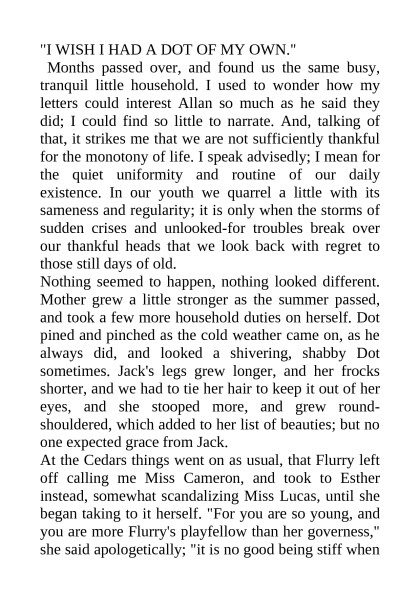 "I WISH I HAD A DOT OF MY OWN."

Months passed over, and found us the same busy, tranquil little household. I used to wonder how my letters could interest Allan so much as he said they did; I could find so little to narrate. And, talking of that, it strikes me that we are not sufficiently thankful for the monotony of life. I speak advisedly; I mean for the quiet uniformity and routine of our daily existence. In our youth we quarrel a little with its sameness and regularity; it is only when the storms of sudden crises and unlooked-for troubles break over our thankful heads that we look back with regret to those still days of old.

Nothing seemed to happen, nothing looked different. Mother grew a little stronger as the summer passed, and took a few more household duties on herself. Dot pined and pinched as the cold weather came on, as he always did, and looked a shivering, shabby Dot sometimes. Jack's legs grew longer, and her frocks shorter, and we had to tie her hair to keep it out of her eyes, and she stooped more, and grew round-shouldered, which added to her list of beauties; but no one expected grace from Jack.

At the Cedars things went on as usual, that Flurry left off calling me Miss Cameron, and took to Esther instead, somewhat scandalizing Miss Lucas, until she began taking to it herself. "For you are so young, and you are more Flurry's playfellow than her governess," she said apologetically; "it is no good being stiff when